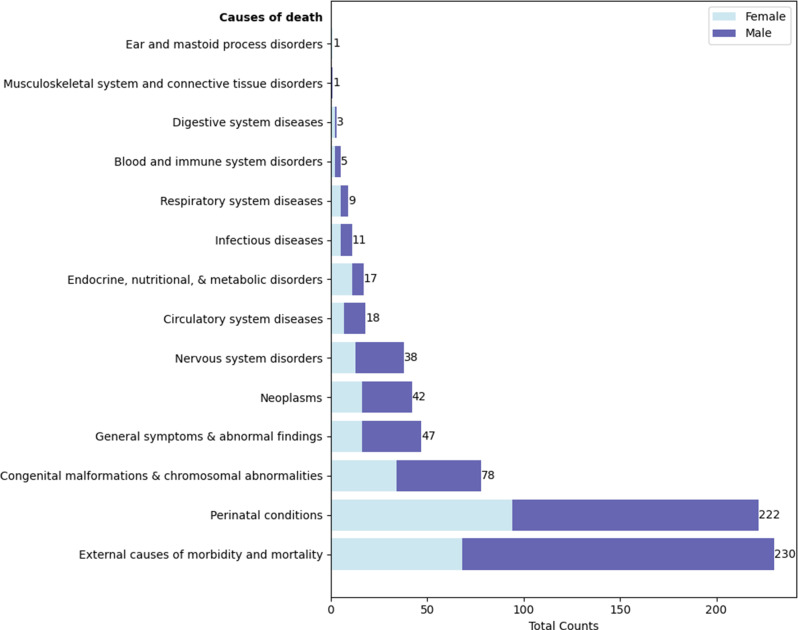 Causes of death

Female
Male

Ear and mastoid process disorders 1
Musculoskeletal system and connective tissue disorders 1
Digestive system diseases 3
Blood and immune system disorders 5
Respiratory system diseases 9
Infectious diseases 11
Endocrine, nutritional, & metabolic disorders 17
Circulatory system diseases 18
Nervous system disorders 38
Neoplasms 42
General symptoms & abnormal findings 47
Congenital malformations & chromosomal abnormalities 78
Perinatal conditions 222
External causes of morbidity and mortality 230

0 50 100 150 200
Total Counts